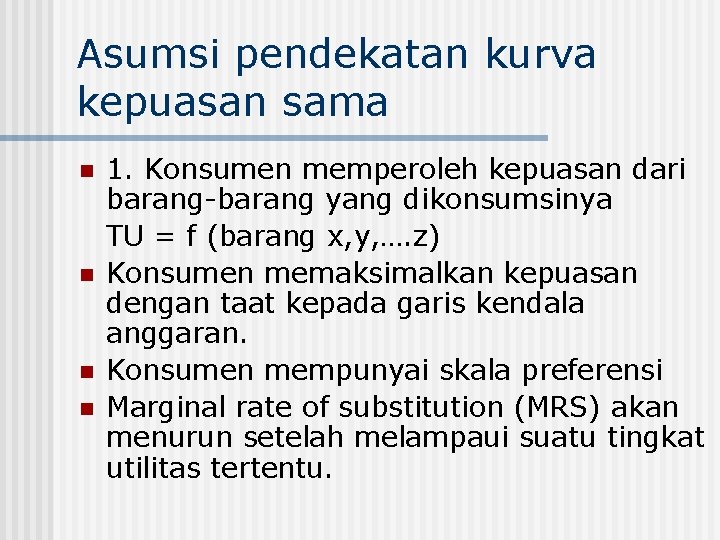 Asumsi pendekatan kurva kepuasan sama

1. Konsumen memperoleh kepuasan dari barang-barang yang dikonsumsinya
TU = f (barang x,y,….z)

Konsumen memaksimalkan kepuasan dengan taat kepada garis kendala anggaran.

Konsumen mempunyai skala preferensi

Marginal rate of substitution (MRS) akan menurun setelah melampaui suatu tingkat utilitas tertentu.